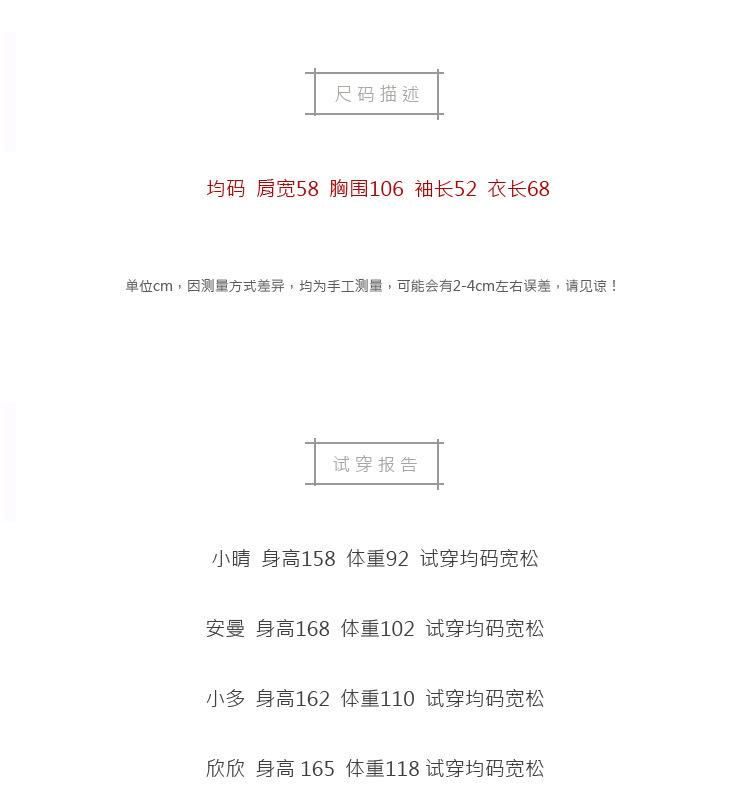 尺码描述

均码 肩宽58 胸围106 袖长52 衣长68

单位cm，因测量方式差异，均为手工测量，可能会有2-4cm左右误差，请见谅！

试穿报告

小晴 身高158 体重92 试穿均码宽松

安曼 身高168 体重102 试穿均码宽松

小多 身高162 体重110 试穿均码宽松

欣欣 身高 165 体重118 试穿均码宽松